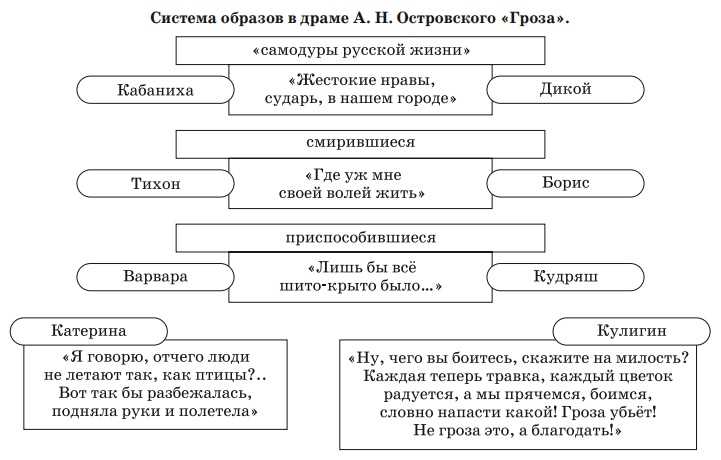 Система образов в драме А. Н. Островского «Гроза».

«самодуры русской жизни»

Кабаниха

«Жестокие нравы, сударь, в нашем городе»

Дикой

смирившиеся

Тихон

«Где уж мне своей волей жить»

Борис

приспособившиеся

Варвара

«Лишь бы всё шито-крыто было...»

Кудряш

Катерина

«Я говорю, отчего люди не летают так, как птицы?.. Вот так бы разбежалась, подняла руки и полетела»

Кулигин

«Ну, чего вы боитесь, скажите на милость? Каждая теперь травка, каждый цветок радуется, а мы прячемся, боимся, словно напасти какой! Гроза убьёт! Не гроза это, а благодать!»